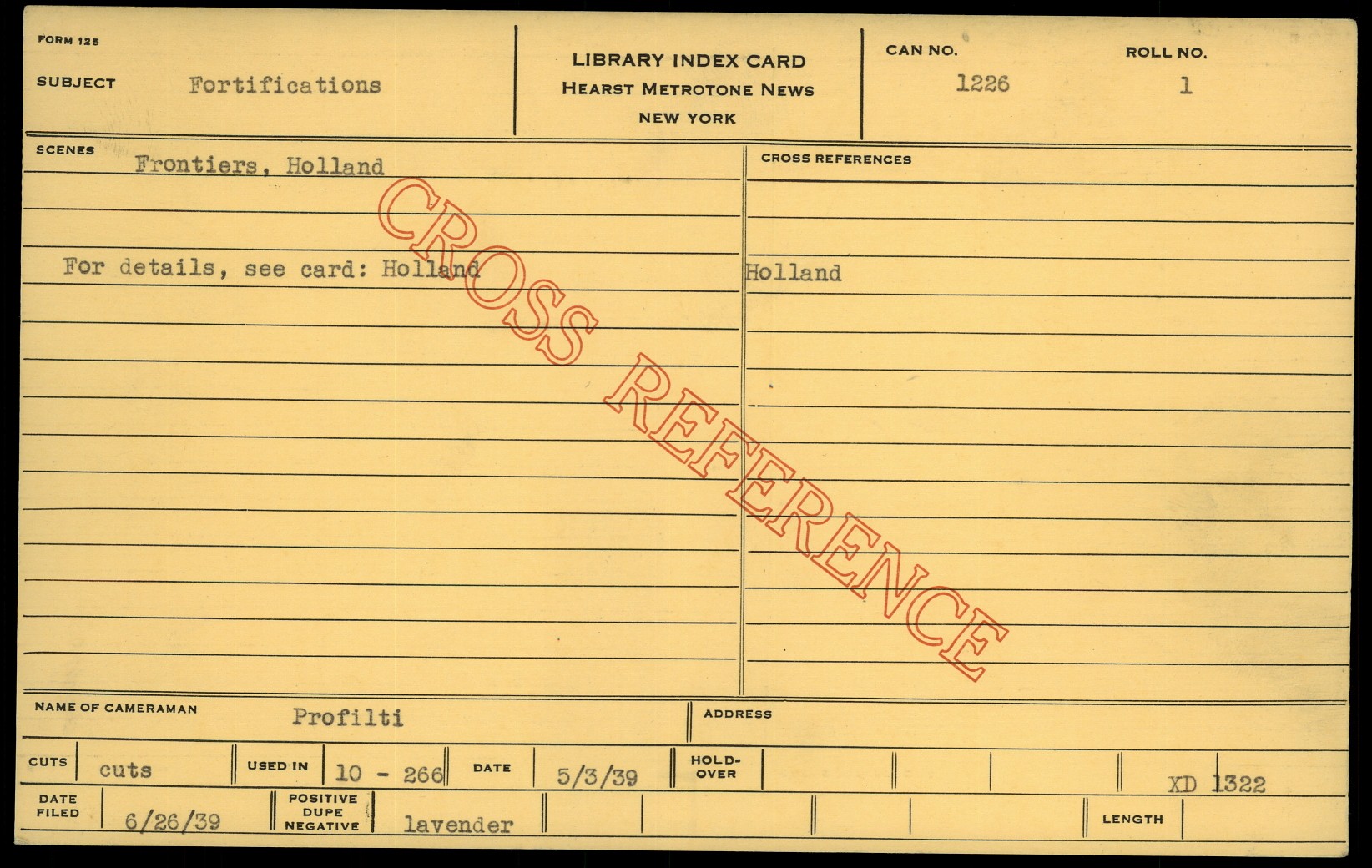 FORM 125

SUBJECT Fortifications

LIBRARY INDEX CARD
HEARST METROTONE NEWS
NEW YORK

CAN NO. 1226

ROLL NO. 1

SCENES Frontiers, Holland

For details, see card: Holland

CROSS REFERENCES

Holland

NAME OF CAMERAMAN Profilti

ADDRESS

CUTS cuts

USED IN 10 - 266

DATE 5/3/39

HOLD-OVER

XD 1322

DATE FILED 6/26/39

POSITIVE DUPE NEGATIVE lavender

LENGTH

CROSS REFERENCE